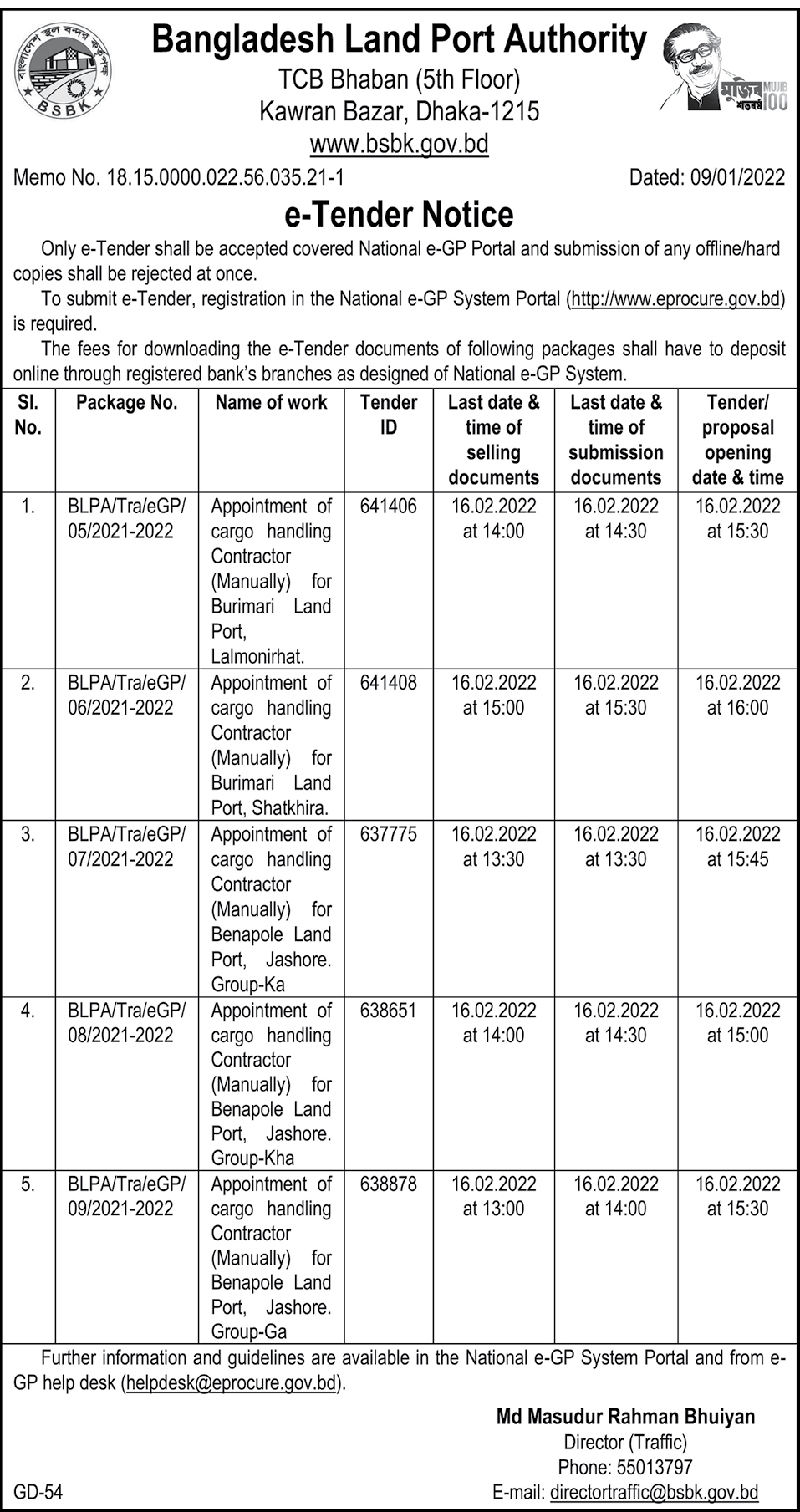 বাংলাদেশ স্থল বন্দর কর্তৃপক্ষ
BSBK

Bangladesh Land Port Authority
TCB Bhaban (5th Floor)
Kawran Bazar, Dhaka-1215
www.bsbk.gov.bd

মুজিব শতবর্ষ MUJIB 100

Memo No. 18.15.0000.022.56.035.21-1 Dated: 09/01/2022

e-Tender Notice

Only e-Tender shall be accepted covered National e-GP Portal and submission of any offline/hard copies shall be rejected at once.

To submit e-Tender, registration in the National e-GP System Portal (http://www.eprocure.gov.bd) is required.

The fees for downloading the e-Tender documents of following packages shall have to deposit online through registered bank's branches as designed of National e-GP System.

| Sl. No. | Package No. | Name of work | Tender ID | Last date & time of selling documents | Last date & time of submission documents | Tender/ proposal opening date & time |
|---|---|---|---|---|---|---|
| 1. | BLPA/Tra/eGP/ 05/2021-2022 | Appointment of cargo handling Contractor (Manually) for Burimari Land Port, Lalmonirhat. | 641406 | 16.02.2022 at 14:00 | 16.02.2022 at 14:30 | 16.02.2022 at 15:30 |
| 2. | BLPA/Tra/eGP/ 06/2021-2022 | Appointment of cargo handling Contractor (Manually) for Burimari Land Port, Shatkhira. | 641408 | 16.02.2022 at 15:00 | 16.02.2022 at 15:30 | 16.02.2022 at 16:00 |
| 3. | BLPA/Tra/eGP/ 07/2021-2022 | Appointment of cargo handling Contractor (Manually) for Benapole Land Port, Jashore. Group-Ka | 637775 | 16.02.2022 at 13:30 | 16.02.2022 at 13:30 | 16.02.2022 at 15:45 |
| 4. | BLPA/Tra/eGP/ 08/2021-2022 | Appointment of cargo handling Contractor (Manually) for Benapole Land Port, Jashore. Group-Kha | 638651 | 16.02.2022 at 14:00 | 16.02.2022 at 14:30 | 16.02.2022 at 15:00 |
| 5. | BLPA/Tra/eGP/ 09/2021-2022 | Appointment of cargo handling Contractor (Manually) for Benapole Land Port, Jashore. Group-Ga | 638878 | 16.02.2022 at 13:00 | 16.02.2022 at 14:00 | 16.02.2022 at 15:30 |

Further information and guidelines are available in the National e-GP System Portal and from e-GP help desk (helpdesk@eprocure.gov.bd).

Md Masudur Rahman Bhuiyan
Director (Traffic)
Phone: 55013797
E-mail: directortraffic@bsbk.gov.bd

GD-54